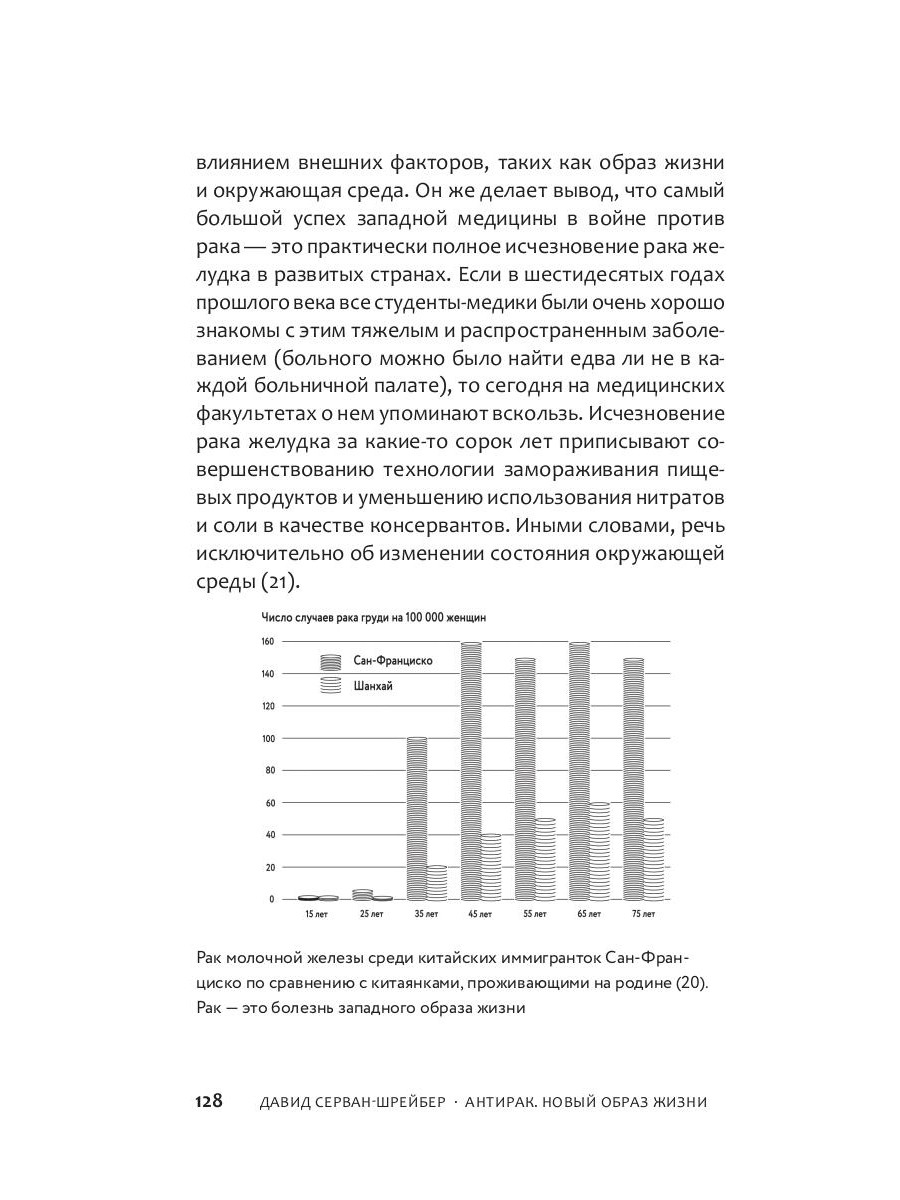 влиянием внешних факторов, таких как образ жизни и окружающая среда. Он же делает вывод, что самый большой успех западной медицины в войне против рака — это практически полное исчезновение рака желудка в развитых странах. Если в шестидесятых годах прошлого века все студенты-медики были очень хорошо знакомы с этим тяжелым и распространенным заболеванием (больного можно было найти едва ли не в каждой больничной палате), то сегодня на медицинских факультетах о нем упоминают вскользь. Исчезновение рака желудка за какие-то сорок лет приписывают совершенствованию технологии замораживания пищевых продуктов и уменьшению использования нитратов и соли в качестве консервантов. Иными словами, речь исключительно об изменении состояния окружающей среды (21).

Число случаев рака груди на 100 000 женщин

160
140
120
100
80
60
40
20
0

Сан-Франциско
Шанхай

15 лет
25 лет
35 лет
45 лет
55 лет
65 лет
75 лет

Рак молочной железы среди китайских иммигранток Сан-Франциско по сравнению с китаянками, проживающими на родине (20). Рак — это болезнь западного образа жизни

128 ДАВИД СЕРВАН-ШРЕЙБЕР · АНТИРАК. НОВЫЙ ОБРАЗ ЖИЗНИ